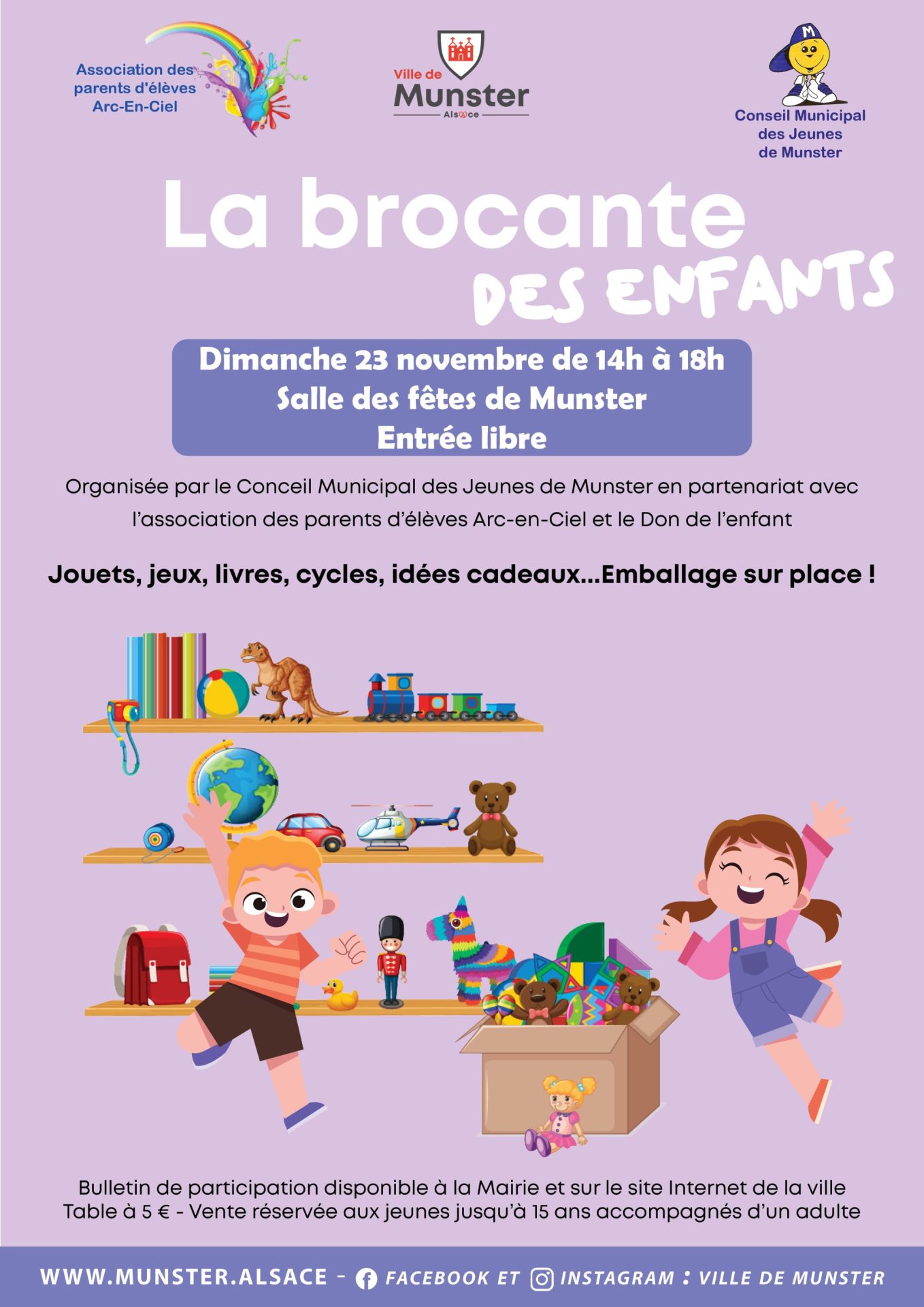 Association des parents d'élèves Arc-En-Ciel

Ville de
Munster
Alsace

Conseil Municipal
des Jeunes
de Munster

La brocante
DES ENFANTS

Dimanche 23 novembre de 14h à 18h
Salle des fêtes de Munster
Entrée libre

Organisée par le Conceil Municipal des Jeunes de Munster en partenariat avec l'association des parents d'élèves Arc-en-Ciel et le Don de l'enfant

Jouets, jeux, livres, cycles, idées cadeaux...Emballage sur place !

Bulletin de participation disponible à la Mairie et sur le site Internet de la ville
Table à 5 € - Vente réservée aux jeunes jusqu'à 15 ans accompagnés d'un adulte

WWW.MUNSTER.ALSACE - FACEBOOK ET INSTAGRAM : VILLE DE MUNSTER